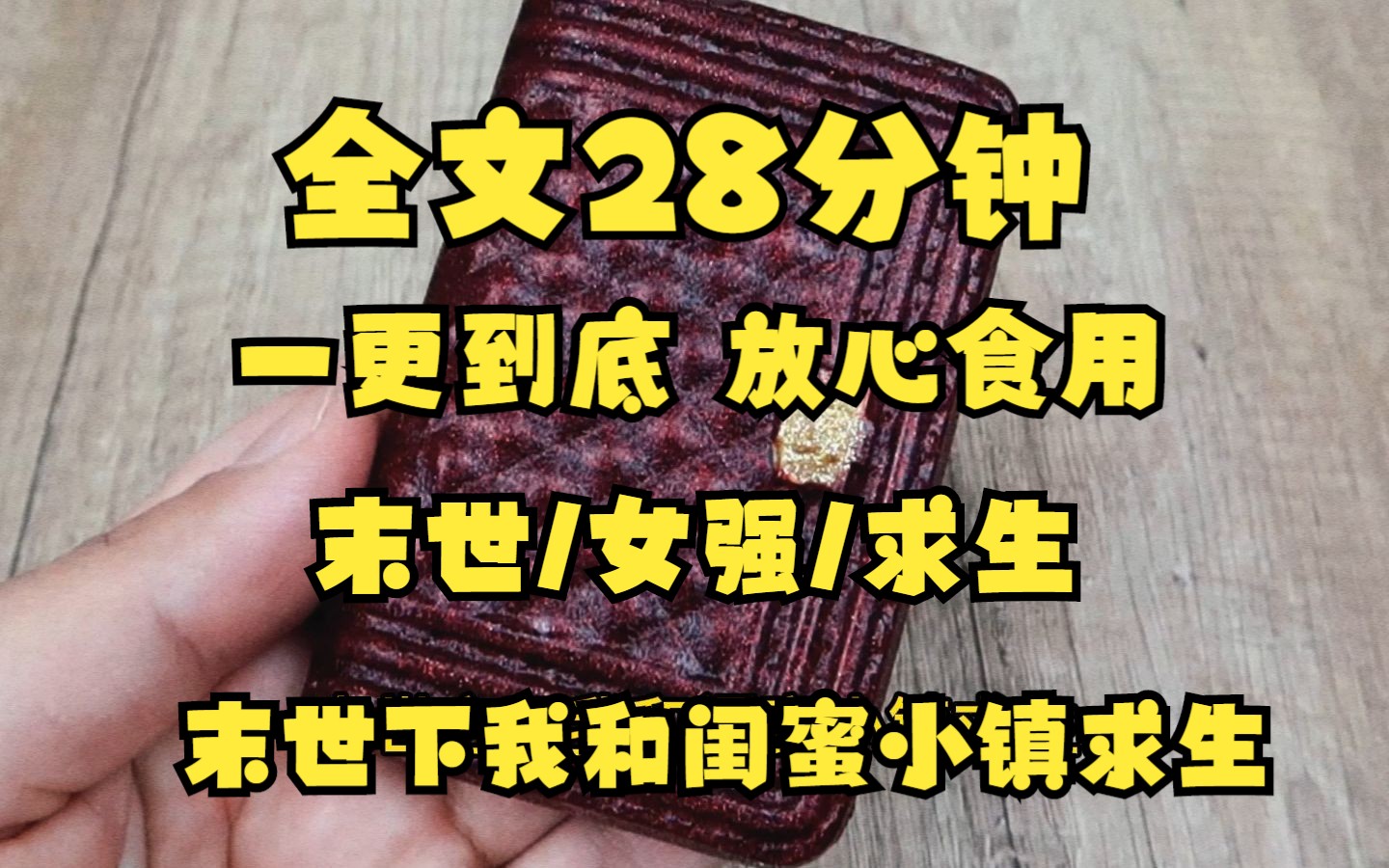 全文28分钟

一更到底 放心食用

末世/女强/求生

末世下我和闺蜜小镇求生